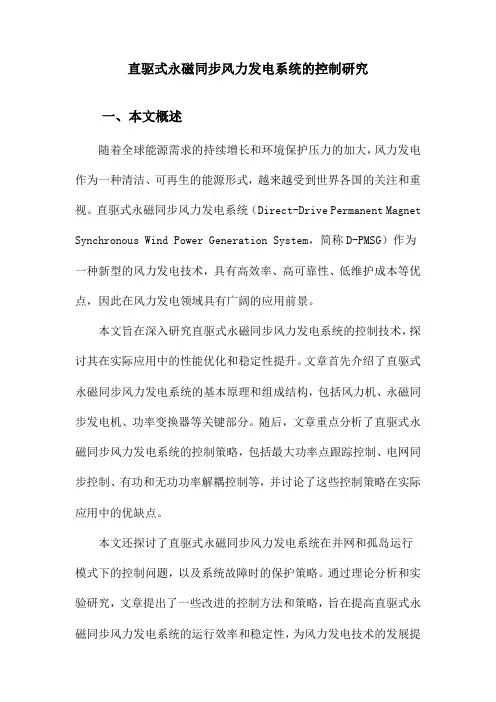 直驱式永磁同步风力发电系统的控制研究

一、本文概述

随着全球能源需求的持续增长和环境保护压力的加大，风力发电作为一种清洁、可再生的能源形式，越来越受到世界各国的关注和重视。直驱式永磁同步风力发电系统（Direct-Drive Permanent Magnet Synchronous Wind Power Generation System，简称 D-PMSG）作为一种新型的风力发电技术，具有高效率、高可靠性、低维护成本等优点，因此在风力发电领域具有广阔的应用前景。

本文旨在深入研究直驱式永磁同步风力发电系统的控制技术，探讨其在实际应用中的性能优化和稳定性提升。文章首先介绍了直驱式永磁同步风力发电系统的基本原理和组成结构，包括风力机、永磁同步发电机、功率变换器等关键部分。随后，文章重点分析了直驱式永磁同步风力发电系统的控制策略，包括最大功率点跟踪控制、电网同步控制、有功和无功功率解耦控制等，并讨论了这些控制策略在实际应用中的优缺点。

本文还探讨了直驱式永磁同步风力发电系统在并网和孤岛运行模式下的控制问题，以及系统故障时的保护策略。通过理论分析和实验研究，文章提出了一些改进的控制方法和策略，旨在提高直驱式永磁同步风力发电系统的运行效率和稳定性，为风力发电技术的发展提